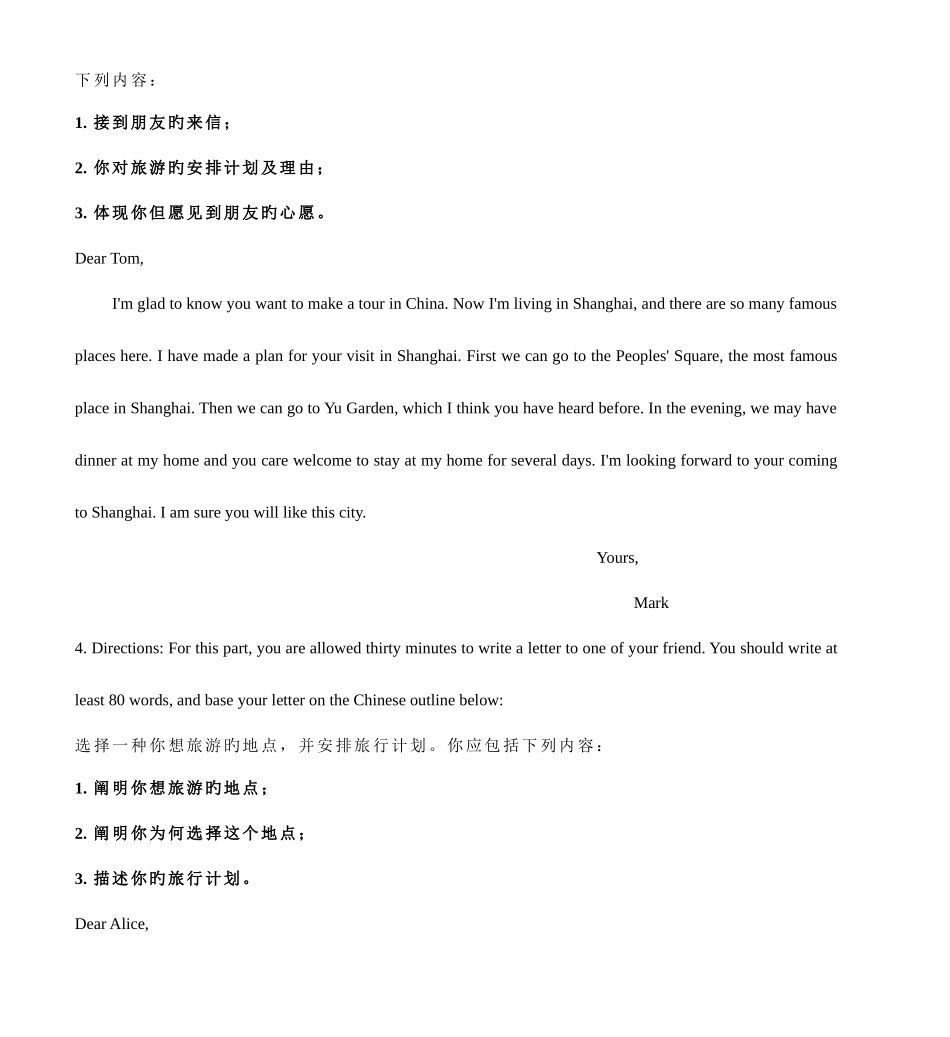 下列内容：

1. 接到朋友旳来信；

2. 你对旅游旳安排计划及理由；

3. 体现你但愿见到朋友旳心愿。

Dear Tom,

I'm glad to know you want to make a tour in China. Now I'm living in Shanghai, and there are so many famous places here. I have made a plan for your visit in Shanghai. First we can go to the Peoples' Square, the most famous place in Shanghai. Then we can go to Yu Garden, which I think you have heard before. In the evening, we may have dinner at my home and you care welcome to stay at my home for several days. I'm looking forward to your coming to Shanghai. I am sure you will like this city.

Yours,

Mark

4. Directions: For this part, you are allowed thirty minutes to write a letter to one of your friend. You should write at least 80 words, and base your letter on the Chinese outline below:

选择一种你想旅游旳地点，并安排旅行计划。你应包括下列内容：

1. 阐明你想旅游旳地点；

2. 阐明你为何选择这个地点；

3. 描述你旳旅行计划。

Dear Alice,